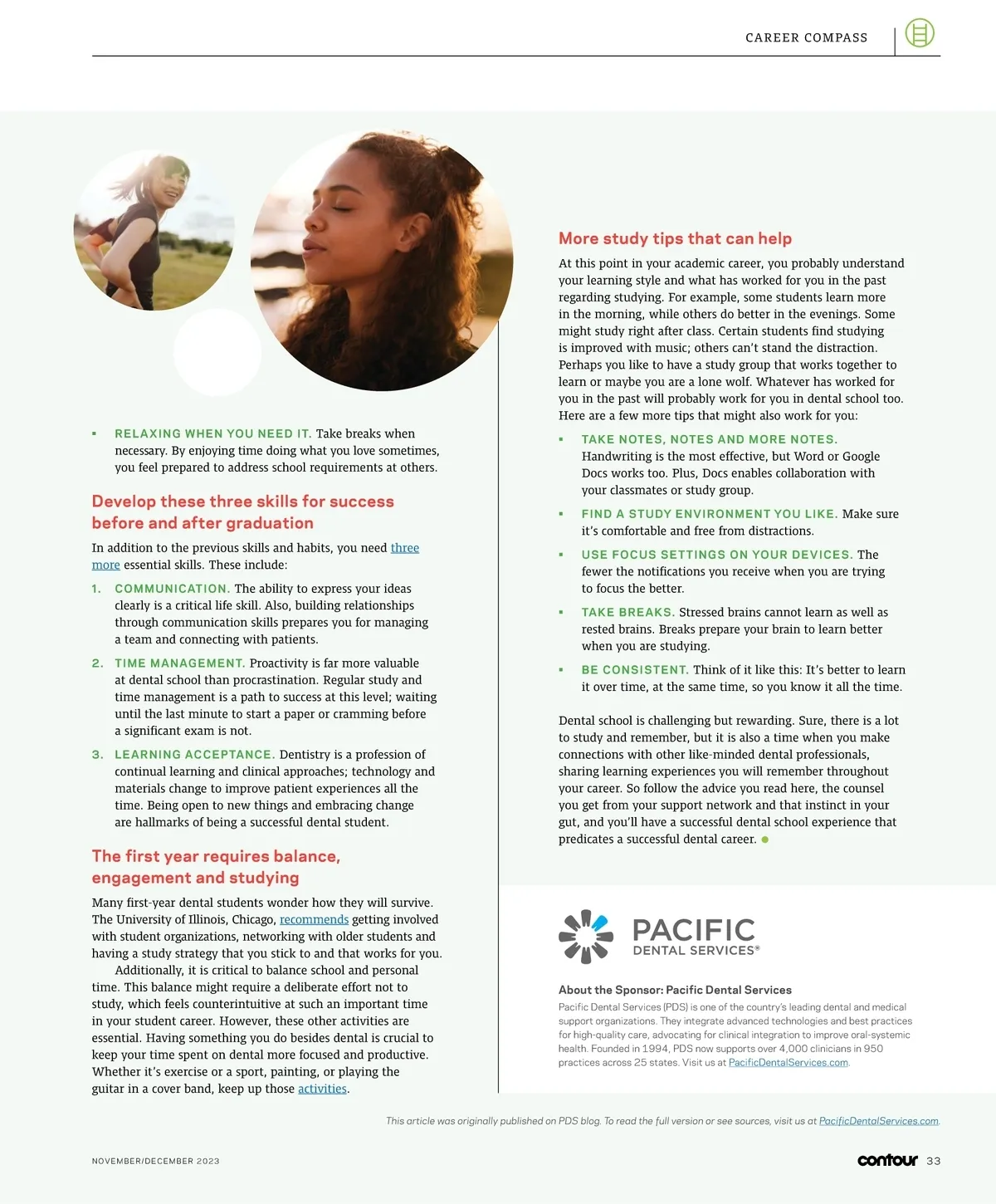 CAREER COMPASS

▪ RELAXING WHEN YOU NEED IT. Take breaks when necessary. By enjoying time doing what you love sometimes, you feel prepared to address school requirements at others.

Develop these three skills for success before and after graduation

In addition to the previous skills and habits, you need three more essential skills. These include:

1. COMMUNICATION. The ability to express your ideas clearly is a critical life skill. Also, building relationships through communication skills prepares you for managing a team and connecting with patients.

2. TIME MANAGEMENT. Proactivity is far more valuable at dental school than procrastination. Regular study and time management is a path to success at this level; waiting until the last minute to start a paper or cramming before a significant exam is not.

3. LEARNING ACCEPTANCE. Dentistry is a profession of continual learning and clinical approaches; technology and materials change to improve patient experiences all the time. Being open to new things and embracing change are hallmarks of being a successful dental student.

The first year requires balance, engagement and studying

Many first-year dental students wonder how they will survive. The University of Illinois, Chicago, recommends getting involved with student organizations, networking with older students and having a study strategy that you stick to and that works for you.

Additionally, it is critical to balance school and personal time. This balance might require a deliberate effort not to study, which feels counterintuitive at such an important time in your student career. However, these other activities are essential. Having something you do besides dental is crucial to keep your time spent on dental more focused and productive. Whether it's exercise or a sport, painting, or playing the guitar in a cover band, keep up those activities.

More study tips that can help

At this point in your academic career, you probably understand your learning style and what has worked for you in the past regarding studying. For example, some students learn more in the morning, while others do better in the evenings. Some might study right after class. Certain students find studying is improved with music; others can't stand the distraction. Perhaps you like to have a study group that works together to learn or maybe you are a lone wolf. Whatever has worked for you in the past will probably work for you in dental school too. Here are a few more tips that might also work for you:

▪ TAKE NOTES, NOTES AND MORE NOTES. Handwriting is the most effective, but Word or Google Docs works too. Plus, Docs enables collaboration with your classmates or study group.

▪ FIND A STUDY ENVIRONMENT YOU LIKE. Make sure it's comfortable and free from distractions.

▪ USE FOCUS SETTINGS ON YOUR DEVICES. The fewer the notifications you receive when you are trying to focus the better.

▪ TAKE BREAKS. Stressed brains cannot learn as well as rested brains. Breaks prepare your brain to learn better when you are studying.

▪ BE CONSISTENT. Think of it like this: It's better to learn it over time, at the same time, so you know it all the time.

Dental school is challenging but rewarding. Sure, there is a lot to study and remember, but it is also a time when you make connections with other like-minded dental professionals, sharing learning experiences you will remember throughout your career. So follow the advice you read here, the counsel you get from your support network and that instinct in your gut, and you'll have a successful dental school experience that predicates a successful dental career.

PACIFIC DENTAL SERVICES®

About the Sponsor: Pacific Dental Services

Pacific Dental Services (PDS) is one of the country's leading dental and medical support organizations. They integrate advanced technologies and best practices for high-quality care, advocating for clinical integration to improve oral-systemic health. Founded in 1994, PDS now supports over 4,000 clinicians in 950 practices across 25 states. Visit us at PacificDentalServices.com.

This article was originally published on PDS blog. To read the full version or see sources, visit us at PacificDentalServices.com.

NOVEMBER/DECEMBER 2023

contour 33